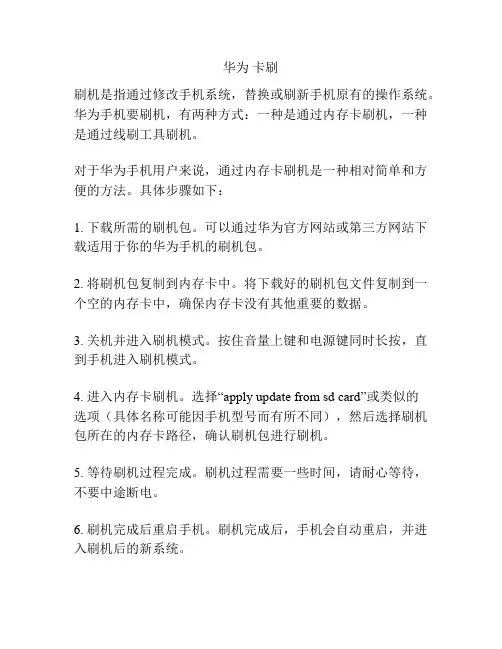 华为 卡刷

刷机是指通过修改手机系统，替换或刷新手机原有的操作系统。华为手机要刷机，有两种方式：一种是通过内存卡刷机，一种是通过线刷工具刷机。

对于华为手机用户来说，通过内存卡刷机是一种相对简单和方便的方法。具体步骤如下：

1. 下载所需的刷机包。可以通过华为官方网站或第三方网站下载适用于你的华为手机的刷机包。

2. 将刷机包复制到内存卡中。将下载好的刷机包文件复制到一个空的内存卡中，确保内存卡没有其他重要的数据。

3. 关机并进入刷机模式。按住音量上键和电源键同时长按，直到手机进入刷机模式。

4. 进入内存卡刷机。选择“apply update from sd card”或类似的选项（具体名称可能因手机型号而有所不同），然后选择刷机包所在的内存卡路径，确认刷机包进行刷机。

5. 等待刷机过程完成。刷机过程需要一些时间，请耐心等待，不要中途断电。

6. 刷机完成后重启手机。刷机完成后，手机会自动重启，并进入刷机后的新系统。